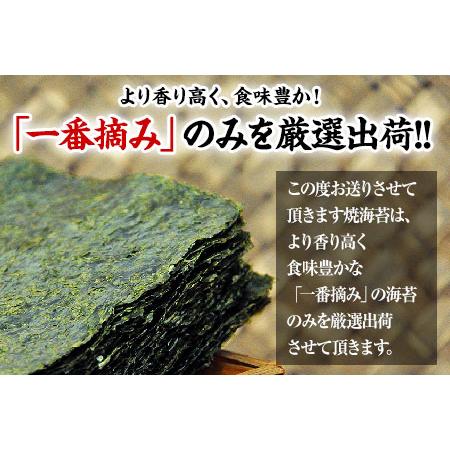 より香り高く、食味豊か！

「一番摘み」のみを厳選出荷!!

この度お送りさせて頂きます焼海苔は、より香り高く食味豊かな「一番摘み」の海苔のみを厳選出荷させて頂きます。